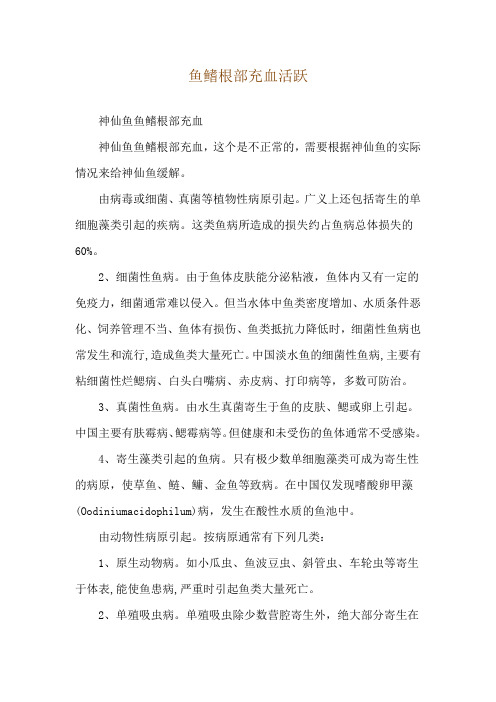 鱼鳍根部充血活跃

神仙鱼鱼鳍根部充血

神仙鱼鱼鳍根部充血，这个是不正常的，需要根据神仙鱼的实际情况来给神仙鱼缓解。

由病毒或细菌、真菌等植物性病原引起。广义上还包括寄生的单细胞藻类引起的疾病。这类鱼病所造成的损失约占鱼病总体损失的60%。

2、细菌性鱼病。由于鱼体皮肤能分泌粘液，鱼体内又有一定的免疫力，细菌通常难以侵入。但当水体中鱼类密度增加、水质条件恶化、饲养管理不当、鱼体有损伤、鱼类抵抗力降低时，细菌性鱼病也常发生和流行，造成鱼类大量死亡。中国淡水鱼的细菌性鱼病，主要有粘细菌性烂鳃病、白头白嘴病、赤皮病、打印病等，多数可防治。

3、真菌性鱼病。由水生真菌寄生于鱼的皮肤、鳃或卵上引起。中国主要有肤霉病、鳃霉病等。但健康和未受伤的鱼体通常不受感染。

4、寄生藻类引起的鱼病。只有极少数单细胞藻类可成为寄生性的病原，使草鱼、鲢、鳙、金鱼等致病。在中国仅发现嗜酸卵甲藻(Oodiniumacidophilum)病，发生在酸性水质的鱼池中。

由动物性病原引起。按病原通常有下列几类：

1、原生动物病。如小瓜虫、鱼波豆虫、斜管虫、车轮虫等寄生于体表，能使鱼患病，严重时引起鱼类大量死亡。

2、单殖吸虫病。单殖吸虫除少数营腔寄生外，绝大部分寄生在